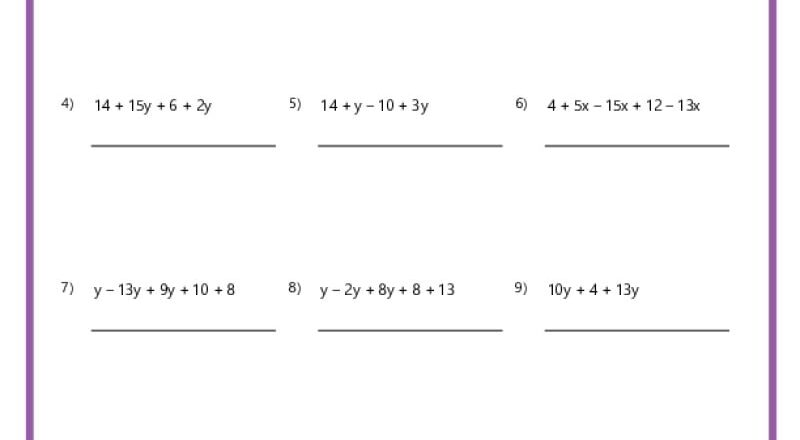 4) $14 + 15y + 6 + 2y$

5) $14 + y - 10 + 3y$

6) $4 + 5x - 15x + 12 - 13x$

7) $y - 13y + 9y + 10 + 8$

8) $y - 2y + 8y + 8 + 13$

9) $10y + 4 + 13y$